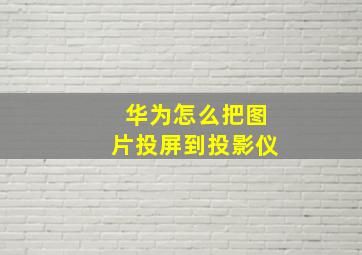 华为怎么把图片投屏到投影仪